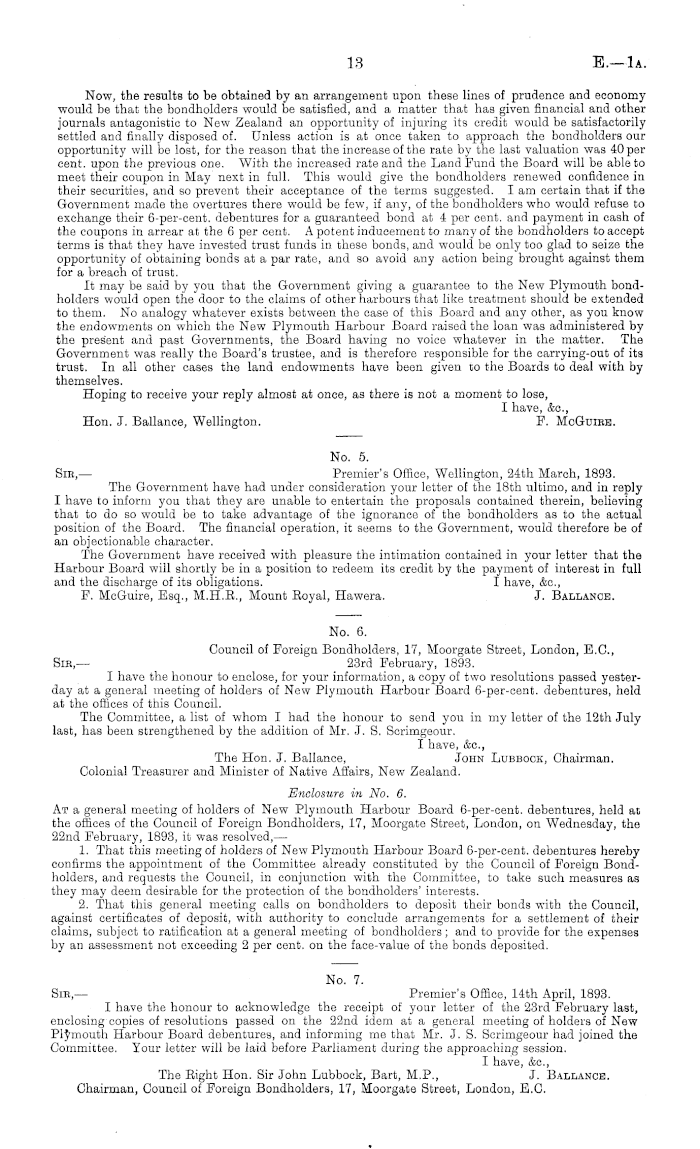 13

E.—1A.

Now, the results to be obtained by an arrangement upon these lines of prudence and economy would be that the bondholders would be satisfied, and a matter that has given financial and other journals antagonistic to New Zealand an opportunity of injuring its credit would be satisfactorily settled and finally disposed of. Unless action is at once taken to approach the bondholders our opportunity will be lost, for the reason that the increase of the rate by the last valuation was 40 per cent. upon the previous one. With the increased rate and the Land Fund the Board will be able to meet their coupon in May next in full. This would give the bondholders renewed confidence in their securities, and so prevent their acceptance of the terms suggested. I am certain that if the Government made the overtures there would be few, if any, of the bondholders who would refuse to exchange their 6-per-cent. debentures for a guaranteed bond at 4 per cent. and payment in cash of the coupons in arrear at the 6 per cent. A potent inducement to many of the bondholders to accept terms is that they have invested trust funds in these bonds, and would be only too glad to seize the opportunity of obtaining bonds at a par rate, and so avoid any action being brought against them for a breach of trust.

It may be said by you that the Government giving a guarantee to the New Plymouth bondholders would open the door to the claims of other harbours that like treatment should be extended to them. No analogy whatever exists between the case of this Board and any other, as you know the endowments on which the New Plymouth Harbour Board raised the loan was administered by the present and past Governments, the Board having no voice whatever in the matter. The Government was really the Board's trustee, and is therefore responsible for the carrying-out of its trust. In all other cases the land endowments have been given to the Boards to deal with by themselves.

Hoping to receive your reply almost at once, as there is not a moment to lose,

I have, &c.,

Hon. J. Ballance, Wellington.

F. McGuire.

No. 5.

Sir,—

Premier's Office, Wellington, 24th March, 1893.

The Government have had under consideration your letter of the 18th ultimo, and in reply I have to inform you that they are unable to entertain the proposals contained therein, believing that to do so would be to take advantage of the ignorance of the bondholders as to the actual position of the Board. The financial operation, it seems to the Government, would therefore be of an objectionable character.

The Government have received with pleasure the intimation contained in your letter that the Harbour Board will shortly be in a position to redeem its credit by the payment of interest in full and the discharge of its obligations.

I have, &c.,

F. McGuire, Esq., M.H.R., Mount Royal, Hawera.

J. Ballance.

No. 6.

Council of Foreign Bondholders, 17, Moorgate Street, London, E.C.,

Sir,—

23rd February, 1893.

I have the honour to enclose, for your information, a copy of two resolutions passed yesterday at a general meeting of holders of New Plymouth Harbour Board 6-per-cent. debentures, held at the offices of this Council.

The Committee, a list of whom I had the honour to send you in my letter of the 12th July last, has been strengthened by the addition of Mr. J. S. Scrimgeour.

I have, &c.,

The Hon. J. Ballance,

John Lubbock, Chairman.

Colonial Treasurer and Minister of Native Affairs, New Zealand.

Enclosure in No. 6.

At a general meeting of holders of New Plymouth Harbour Board 6-per-cent. debentures, held at the offices of the Council of Foreign Bondholders, 17, Moorgate Street, London, on Wednesday, the 22nd February, 1893, it was resolved,—

1. That this meeting of holders of New Plymouth Harbour Board 6-per-cent. debentures hereby confirms the appointment of the Committee already constituted by the Council of Foreign Bondholders, and requests the Council, in conjunction with the Committee, to take such measures as they may deem desirable for the protection of the bondholders' interests.

2. That this general meeting calls on bondholders to deposit their bonds with the Council, against certificates of deposit, with authority to conclude arrangements for a settlement of their claims, subject to ratification at a general meeting of bondholders; and to provide for the expenses by an assessment not exceeding 2 per cent. on the face-value of the bonds deposited.

No. 7.

Sir,—

Premier's Office, 14th April, 1893.

I have the honour to acknowledge the receipt of your letter of the 23rd February last, enclosing copies of resolutions passed on the 22nd idem at a general meeting of holders of New Plymouth Harbour Board debentures, and informing me that Mr. J. S. Scrimgeour had joined the Committee. Your letter will be laid before Parliament during the approaching session.

I have, &c.,

The Right Hon. Sir John Lubbock, Bart, M.P.,

J. Ballance.

Chairman, Council of Foreign Bondholders, 17, Moorgate Street, London, E.C.